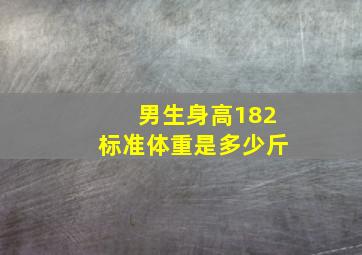 男生身高182
标准体重是多少斤